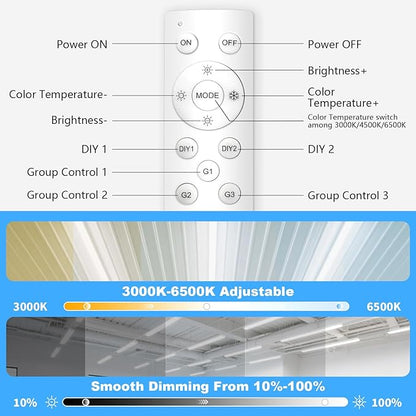 Power ON
ON
OFF
Power OFF
Brightness+
Color Temperature-
MODE
Color Temperature+
Brightness-
Color Temperature switch among 3000K/4500K/6500K
DIY 1
DIY1
DIY2
DIY 2
Group Control 1
G1
Group Control 2
G2
G3
Group Control 3

3000K-6500K Adjustable
3000K
6500K

Smooth Dimming From 10%-100%
10%
100%